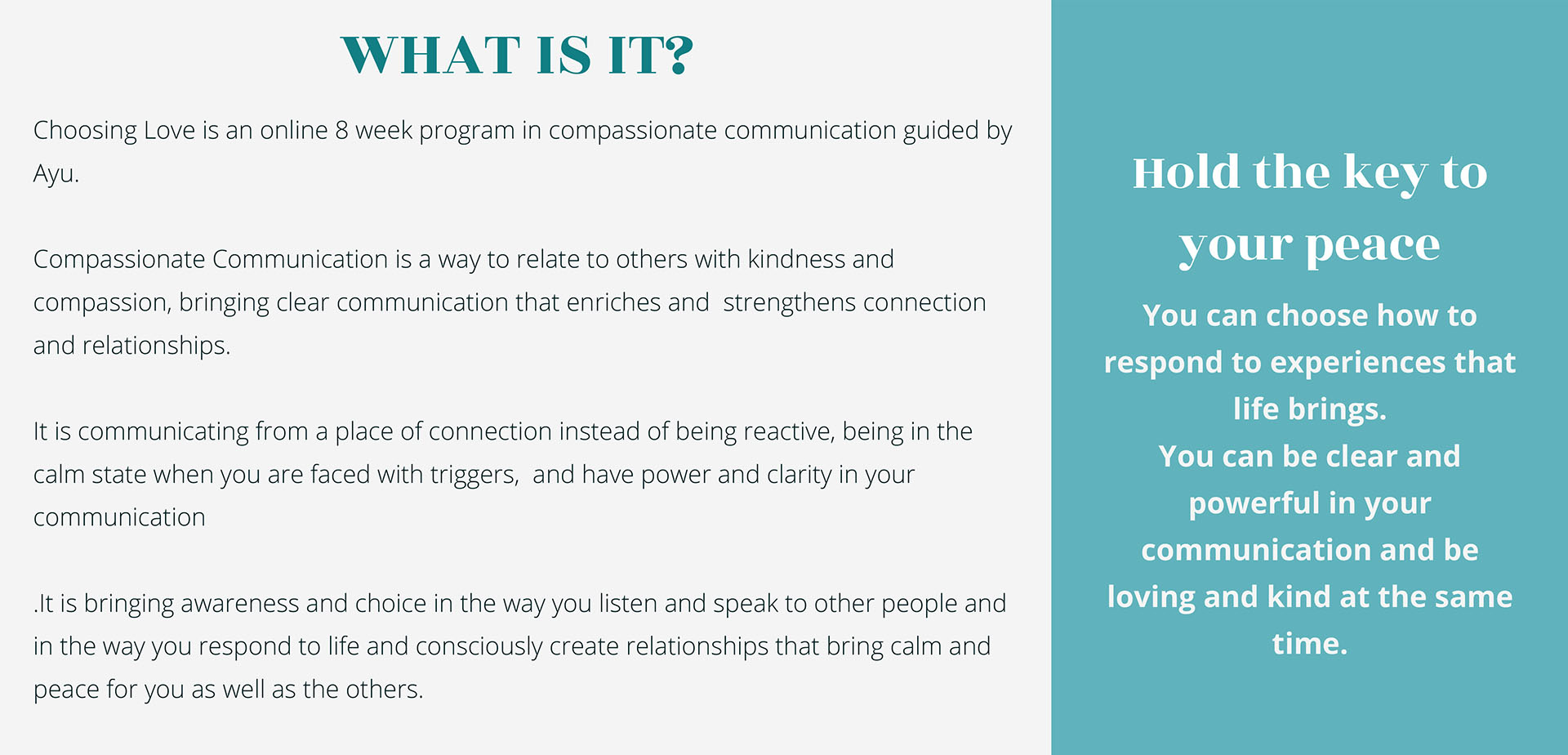 WHAT IS IT?

Choosing Love is an online 8 week program in compassionate communication guided by Ayu.

Compassionate Communication is a way to relate to others with kindness and compassion, bringing clear communication that enriches and strengthens connection and relationships.

It is communicating from a place of connection instead of being reactive, being in the calm state when you are faced with triggers, and have power and clarity in your communication

.It is bringing awareness and choice in the way you listen and speak to other people and in the way you respond to life and consciously create relationships that bring calm and peace for you as well as the others.

Hold the key to your peace

You can choose how to respond to experiences that life brings.
You can be clear and powerful in your communication and be loving and kind at the same time.